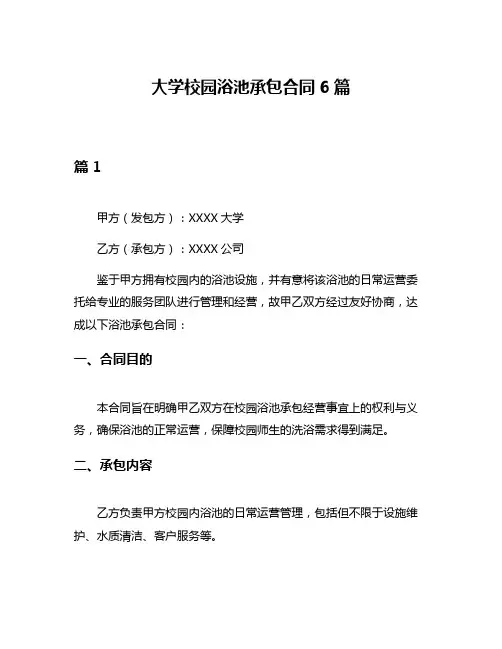 大学校园浴池承包合同 6 篇

篇 1

甲方（发包方）：XXXX 大学

乙方（承包方）：XXXX 公司

鉴于甲方拥有校园内的浴池设施，并有意将该浴池的日常运营委托给专业的服务团队进行管理和经营，故甲乙双方经过友好协商，达成以下浴池承包合同：

一、合同目的

本合同旨在明确甲乙双方在校园浴池承包经营事宜上的权利与义务，确保浴池的正常运营，保障校园师生的洗浴需求得到满足。

二、承包内容

乙方负责甲方校园内浴池的日常运营管理，包括但不限于设施维护、水质清洁、客户服务等。